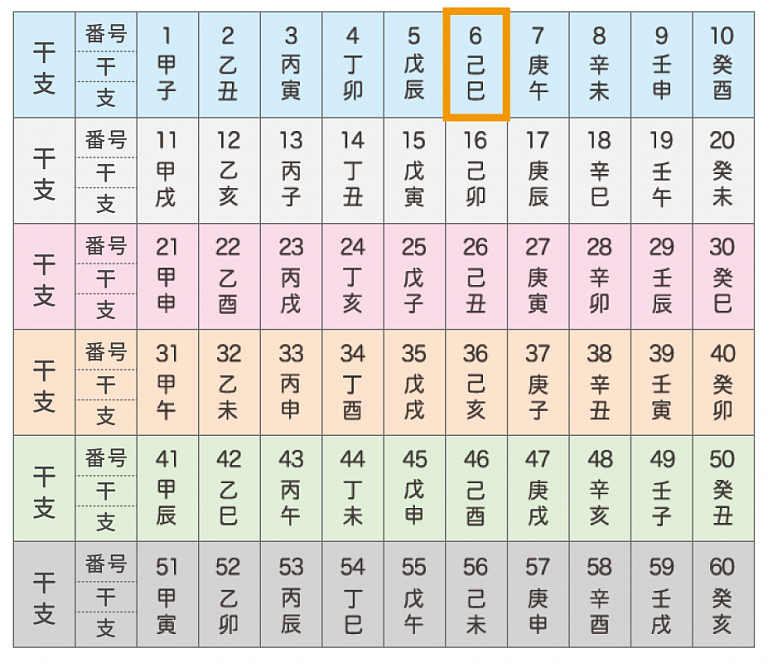 | 干支 | 番号 | 1 | 2 | 3 | 4 | 5 | 6 | 7 | 8 | 9 | 10 |
|---|---|---|---|---|---|---|---|---|---|---|---|
| | 干 | 甲 | 乙 | 丙 | 丁 | 戊 | 己 | 庚 | 辛 | 壬 | 癸 |
| | 支 | 子 | 丑 | 寅 | 卯 | 辰 | 巳 | 午 | 未 | 申 | 酉 |
| 干支 | 番号 | 11 | 12 | 13 | 14 | 15 | 16 | 17 | 18 | 19 | 20 |
| | 干 | 甲 | 乙 | 丙 | 丁 | 戊 | 己 | 庚 | 辛 | 壬 | 癸 |
| | 支 | 戌 | 亥 | 子 | 丑 | 寅 | 卯 | 辰 | 巳 | 午 | 未 |
| 干支 | 番号 | 21 | 22 | 23 | 24 | 25 | 26 | 27 | 28 | 29 | 30 |
| | 干 | 甲 | 乙 | 丙 | 丁 | 戊 | 己 | 庚 | 辛 | 壬 | 癸 |
| | 支 | 申 | 酉 | 戌 | 亥 | 子 | 丑 | 寅 | 卯 | 辰 | 巳 |
| 干支 | 番号 | 31 | 32 | 33 | 34 | 35 | 36 | 37 | 38 | 39 | 40 |
| | 干 | 甲 | 乙 | 丙 | 丁 | 戊 | 己 | 庚 | 辛 | 壬 | 癸 |
| | 支 | 午 | 未 | 申 | 酉 | 戌 | 亥 | 子 | 丑 | 寅 | 卯 |
| 干支 | 番号 | 41 | 42 | 43 | 44 | 45 | 46 | 47 | 48 | 49 | 50 |
| | 干 | 甲 | 乙 | 丙 | 丁 | 戊 | 己 | 庚 | 辛 | 壬 | 癸 |
| | 支 | 辰 | 巳 | 午 | 未 | 申 | 酉 | 戌 | 亥 | 子 | 丑 |
| 干支 | 番号 | 51 | 52 | 53 | 54 | 55 | 56 | 57 | 58 | 59 | 60 |
| | 干 | 甲 | 乙 | 丙 | 丁 | 戊 | 己 | 庚 | 辛 | 壬 | 癸 |
| | 支 | 寅 | 卯 | 辰 | 巳 | 午 | 未 | 申 | 酉 | 戌 | 亥 |